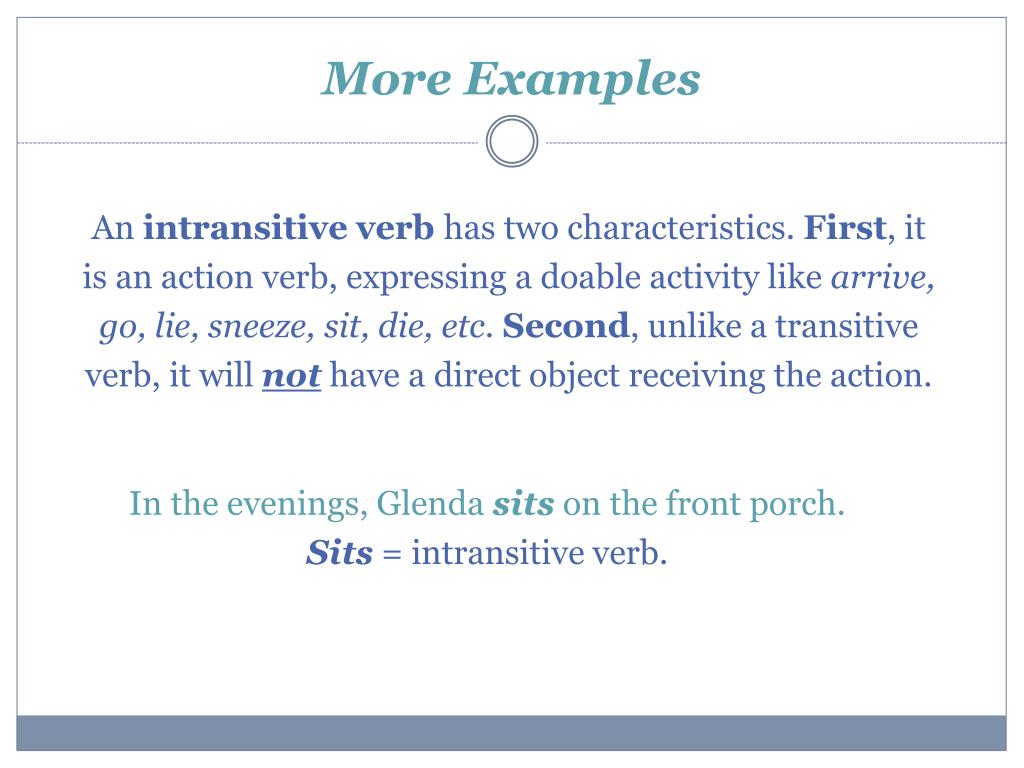 More Examples

An intransitive verb has two characteristics. First, it is an action verb, expressing a doable activity like arrive, go, lie, sneeze, sit, die, etc. Second, unlike a transitive verb, it will not have a direct object receiving the action.

In the evenings, Glenda sits on the front porch.
Sits = intransitive verb.